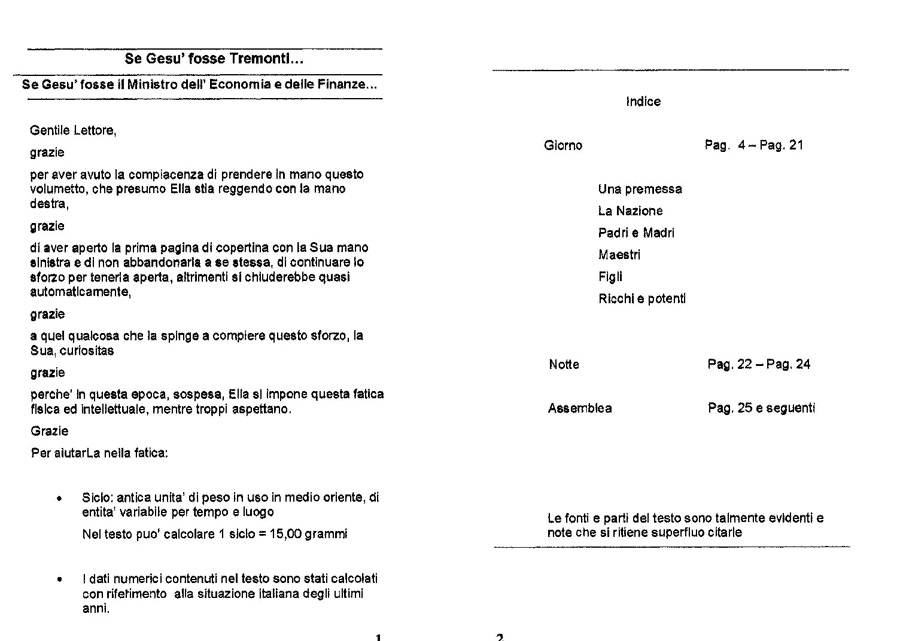 Se Gesu' fosse Tremonti...

Se Gesu' fosse il Ministro dell' Economia e delle Finanze...

Gentile Lettore,

grazie

per aver avuto la compiacenza di prendere in mano questo volumetto, che presumo Ella stia reggendo con la mano destra,

grazie

di aver aperto la prima pagina di copertina con la Sua mano sinistra e di non abbandonarla a se stessa, di continuare lo sforzo per tenerla aperta, altrimenti si chiuderebbe quasi automaticamente,

grazie

a quel qualcosa che la spinge a compiere questo sforzo, la Sua, curiositas

grazie

perche' in questa epoca, sospesa, Ella si impone questa fatica fisica ed intellettuale, mentre troppi aspettano.

Grazie

Per aiutarLa nella fatica:

• Siclo: antica unita' di peso in uso in medio oriente, di entita' variabile per tempo e luogo
Nel testo puo' calcolare 1 siclo = 15,00 grammi

• I dati numerici contenuti nel testo sono stati calcolati con riferimento alla situazione italiana degli ultimi anni.

1

Indice

Giorno Pag. 4 – Pag. 21

Una premessa
La Nazione
Padri e Madri
Maestri
Figli
Ricchi e potenti

Notte Pag. 22 – Pag. 24

Assemblea Pag. 25 e seguenti

Le fonti e parti del testo sono talmente evidenti e note che si ritiene superfluo citarle

2